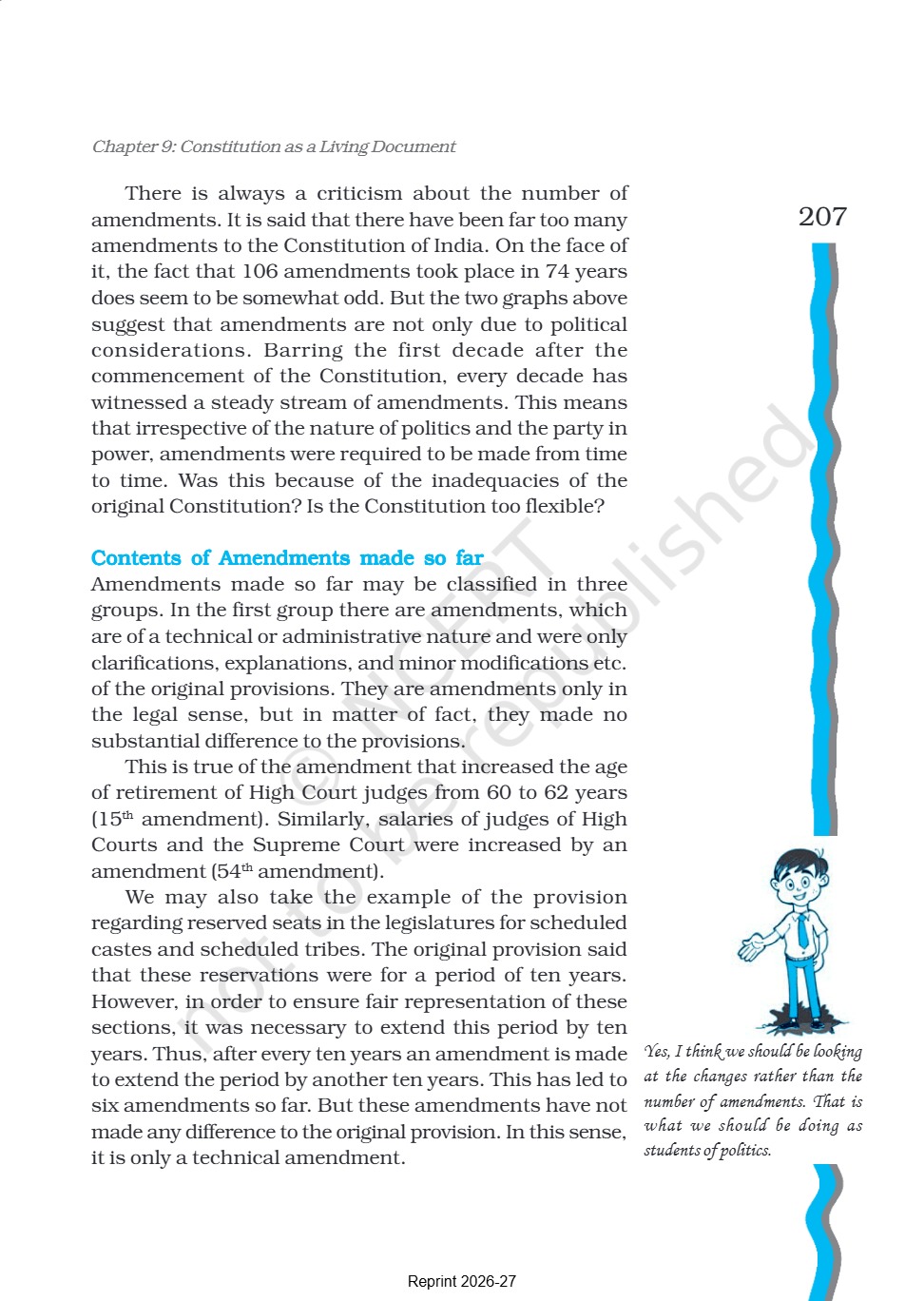 Chapter 9: Constitution as a Living Document

207

There is always a criticism about the number of amendments. It is said that there have been far too many amendments to the Constitution of India. On the face of it, the fact that 106 amendments took place in 74 years does seem to be somewhat odd. But the two graphs above suggest that amendments are not only due to political considerations. Barring the first decade after the commencement of the Constitution, every decade has witnessed a steady stream of amendments. This means that irrespective of the nature of politics and the party in power, amendments were required to be made from time to time. Was this because of the inadequacies of the original Constitution? Is the Constitution too flexible?

Contents of Amendments made so far

Amendments made so far may be classified in three groups. In the first group there are amendments, which are of a technical or administrative nature and were only clarifications, explanations, and minor modifications etc. of the original provisions. They are amendments only in the legal sense, but in matter of fact, they made no substantial difference to the provisions.

This is true of the amendment that increased the age of retirement of High Court judges from 60 to 62 years ($15^{th}$ amendment). Similarly, salaries of judges of High Courts and the Supreme Court were increased by an amendment ($54^{th}$ amendment).

We may also take the example of the provision regarding reserved seats in the legislatures for scheduled castes and scheduled tribes. The original provision said that these reservations were for a period of ten years. However, in order to ensure fair representation of these sections, it was necessary to extend this period by ten years. Thus, after every ten years an amendment is made to extend the period by another ten years. This has led to six amendments so far. But these amendments have not made any difference to the original provision. In this sense, it is only a technical amendment.

Yes, I think we should be looking at the changes rather than the number of amendments. That is what we should be doing as students of politics.

© NCERT not to be republished

Reprint 2026-27